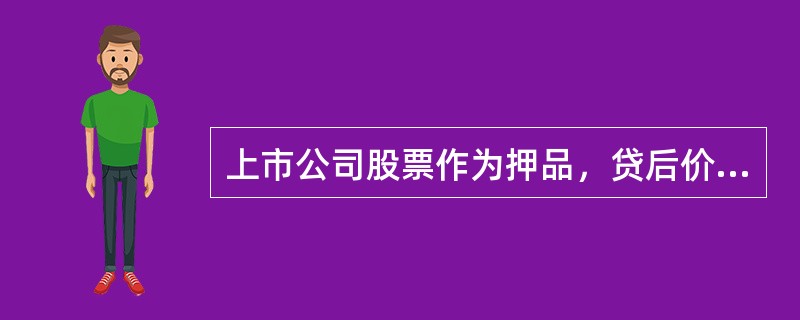 上市公司股票作为押品，贷后价...